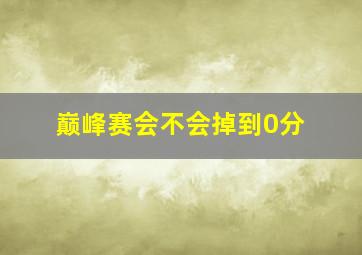 巅峰赛会不会掉到0分